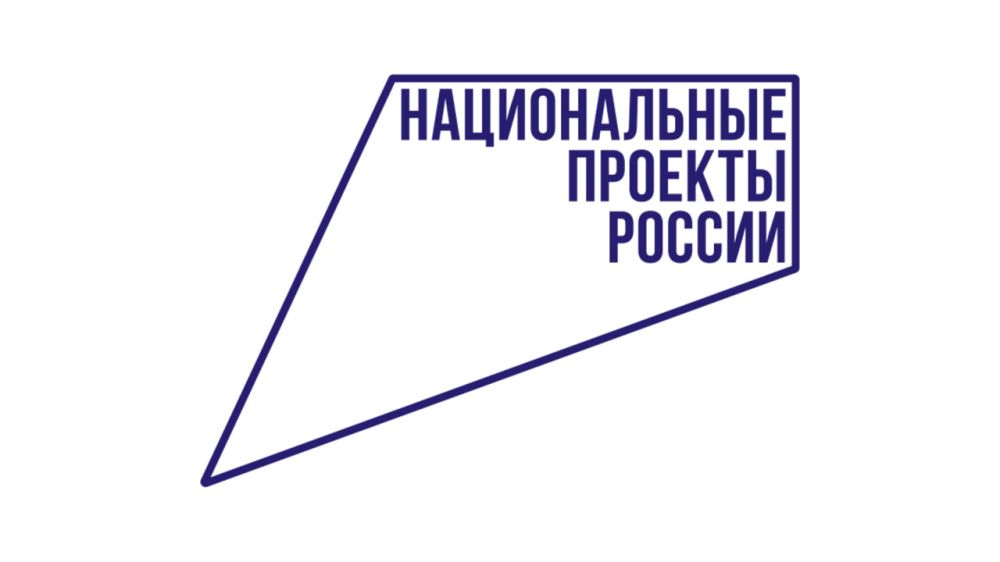 НАЦИОНАЛЬНЫЕ
ПРОЕКТЫ
РОССИИ